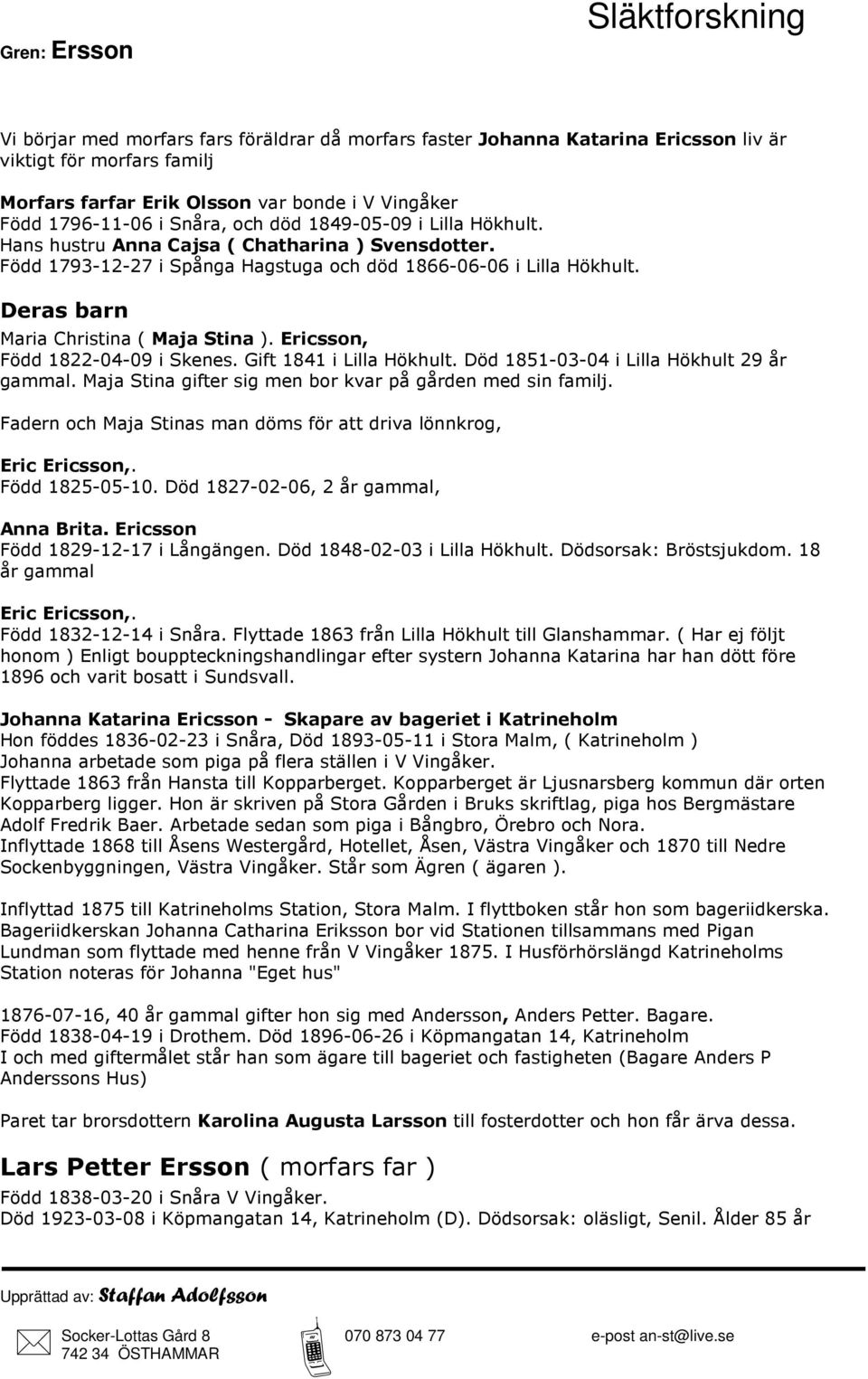 Gren: Ersson

Släktforskning

Vi börjar med morfars fars föräldrar då morfars faster Johanna Katarina Ericsson liv är viktigt för morfars familj

Morfars farfar Erik Olsson var bonde i V Vingåker
Född 1796-11-06 i Snåra, och död 1849-05-09 i Lilla Hökhult.
Hans hustru Anna Cajsa ( Chatharina ) Svensdotter.
Född 1793-12-27 i Spånga Hagstuga och död 1866-06-06 i Lilla Hökhult.

Deras barn

Maria Christina ( Maja Stina ). Ericsson,
Född 1822-04-09 i Skenes. Gift 1841 i Lilla Hökhult. Död 1851-03-04 i Lilla Hökhult 29 år gammal. Maja Stina gifter sig men bor kvar på gården med sin familj.

Fadern och Maja Stinas man döms för att driva lönnkrog,

Eric Ericsson,.
Född 1825-05-10. Död 1827-02-06, 2 år gammal,

Anna Brita. Ericsson
Född 1829-12-17 i Långängen. Död 1848-02-03 i Lilla Hökhult. Dödsorsak: Bröstsjukdom. 18 år gammal

Eric Ericsson,.
Född 1832-12-14 i Snåra. Flyttade 1863 från Lilla Hökhult till Glanshammar. ( Har ej följt honom ) Enligt bouppteckningshandlingar efter systern Johanna Katarina har han dött före 1896 och varit bosatt i Sundsvall.

Johanna Katarina Ericsson - Skapare av bageriet i Katrineholm
Hon föddes 1836-02-23 i Snåra, Död 1893-05-11 i Stora Malm, ( Katrineholm )
Johanna arbetade som piga på flera ställen i V Vingåker.
Flyttade 1863 från Hansta till Kopparberget. Kopparberget är Ljusnarsberg kommun där orten Kopparberg ligger. Hon är skriven på Stora Gården i Bruks skriftlag, piga hos Bergmästare Adolf Fredrik Baer. Arbetade sedan som piga i Bångbro, Örebro och Nora.
Inflyttade 1868 till Åsens Westergård, Hotellet, Åsen, Västra Vingåker och 1870 till Nedre Sockenbyggningen, Västra Vingåker. Står som Ägren ( ägaren ).

Inflyttad 1875 till Katrineholms Station, Stora Malm. I flyttboken står hon som bageriidkerska. Bageriidkerskan Johanna Catharina Eriksson bor vid Stationen tillsammans med Pigan Lundman som flyttade med henne från V Vingåker 1875. I Husförhörslängd Katrineholms Station noteras för Johanna "Eget hus"

1876-07-16, 40 år gammal gifter hon sig med Andersson, Anders Petter. Bagare.
Född 1838-04-19 i Drothem. Död 1896-06-26 i Köpmangatan 14, Katrineholm
I och med giftermålet står han som ägare till bageriet och fastigheten (Bagare Anders P Anderssons Hus)

Paret tar brorsdottern Karolina Augusta Larsson till fosterdotter och hon får ärva dessa.

Lars Petter Ersson ( morfars far )
Född 1838-03-20 i Snåra V Vingåker.
Död 1923-03-08 i Köpmangatan 14, Katrineholm (D). Dödsorsak: oläsligt, Senil. Ålder 85 år

Upprättad av: Staffan Adolfsson

Socker-Lottas Gård 8
742 34 ÖSTHAMMAR

070 873 04 77

e-post an-st@live.se